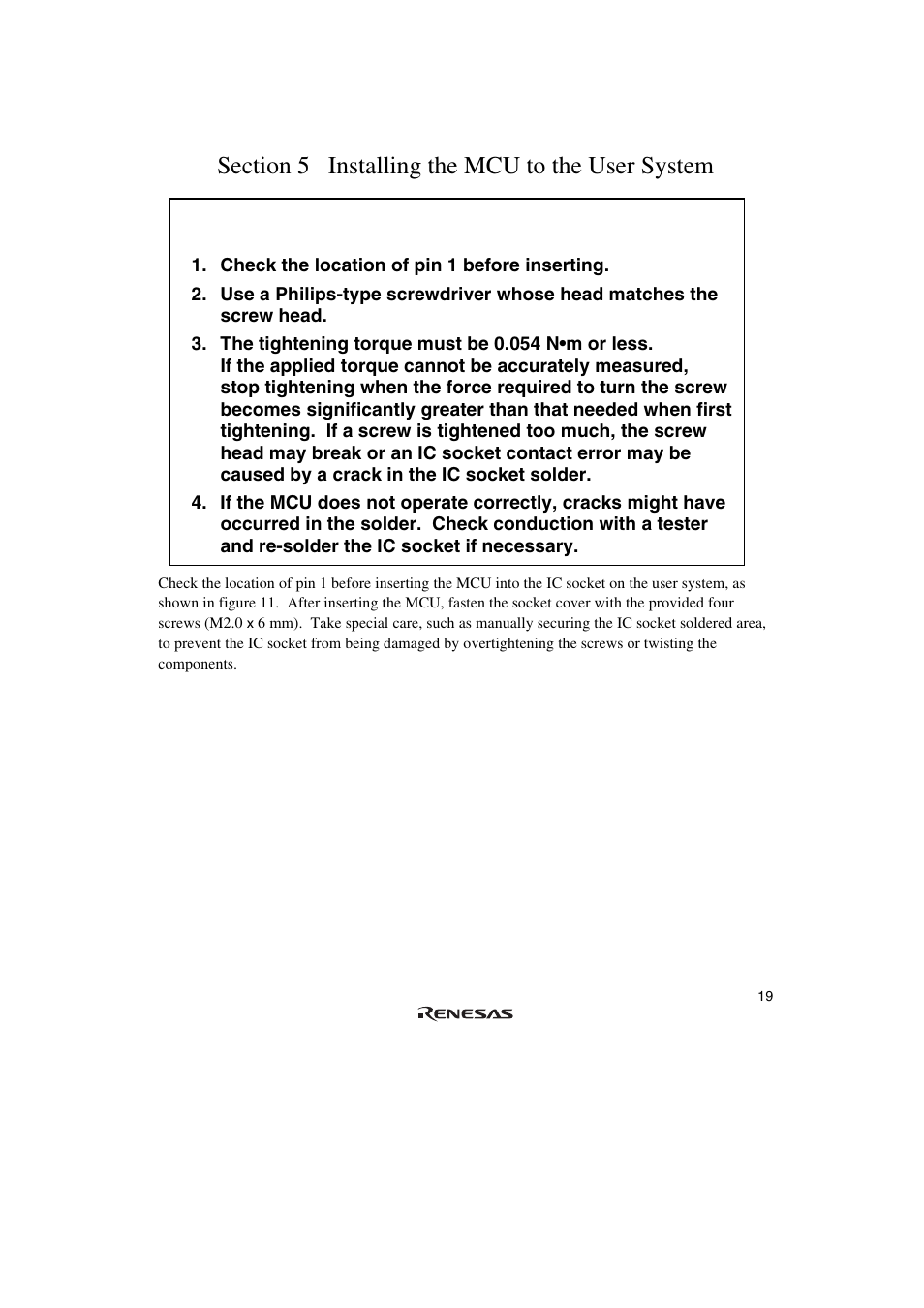 Section 5 Installing the MCU to the User System

1. Check the location of pin 1 before inserting.

2. Use a Philips-type screwdriver whose head matches the screw head.

3. The tightening torque must be 0.054 N•m or less. If the applied torque cannot be accurately measured, stop tightening when the force required to turn the screw becomes significantly greater than that needed when first tightening. If a screw is tightened too much, the screw head may break or an IC socket contact error may be caused by a crack in the IC socket solder.

4. If the MCU does not operate correctly, cracks might have occurred in the solder. Check conduction with a tester and re-solder the IC socket if necessary.

Check the location of pin 1 before inserting the MCU into the IC socket on the user system, as shown in figure 11. After inserting the MCU, fasten the socket cover with the provided four screws (M2.0 x 6 mm). Take special care, such as manually securing the IC socket soldered area, to prevent the IC socket from being damaged by overtightening the screws or twisting the components.

19

RENESAS